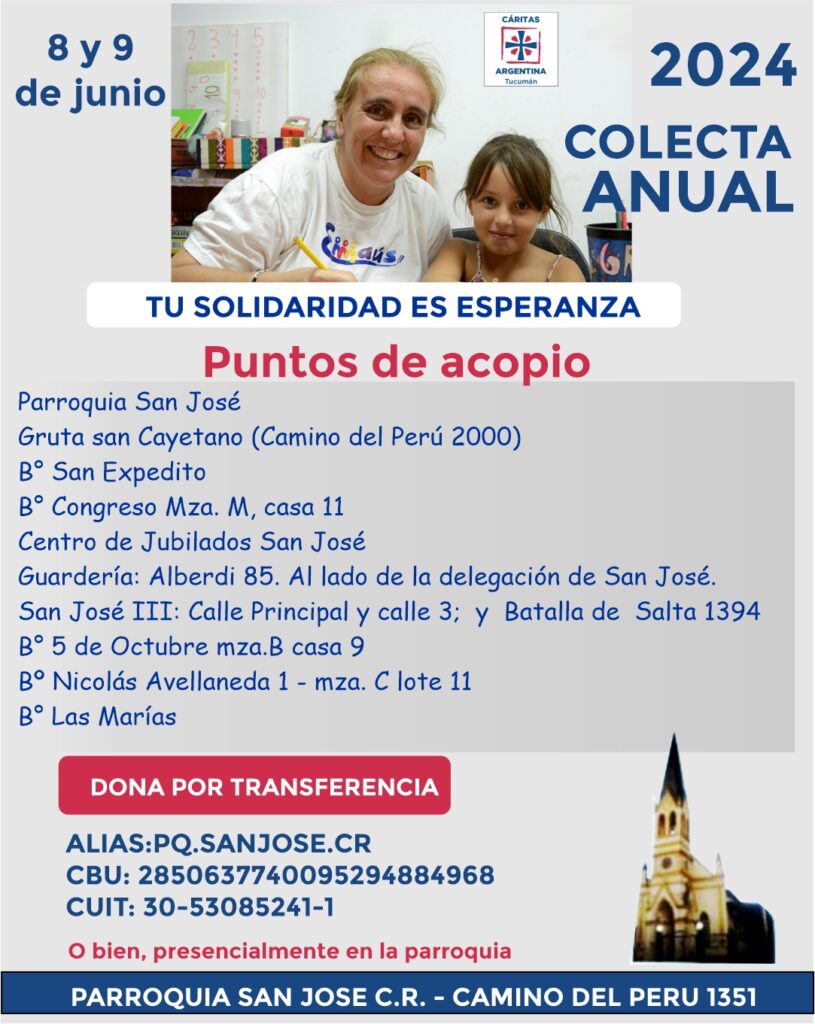 8 y 9
de junio

CÁRITAS
ARGENTINA
Tucumán

2024

COLECTA
ANUAL

TU SOLIDARIDAD ES ESPERANZA

Puntos de acopio

Parroquia San José
Gruta san Cayetano (Camino del Perú 2000)
B° San Expedito
B° Congreso Mza. M, casa 11
Centro de Jubilados San José
Guardería: Alberdi 85. Al lado de la delegación de San José.
San José III: Calle Principal y calle 3; y Batalla de Salta 1394
B° 5 de Octubre mza.B casa 9
Bº Nicolás Avellaneda 1 - mza. C lote 11
B° Las Marías

DONA POR TRANSFERENCIA

ALIAS:PQ.SANJOSE.CR
CBU: 2850637740095294884968
CUIT: 30-53085241-1

O bien, presencialmente en la parroquia

PARROQUIA SAN JOSE C.R. - CAMINO DEL PERU 1351